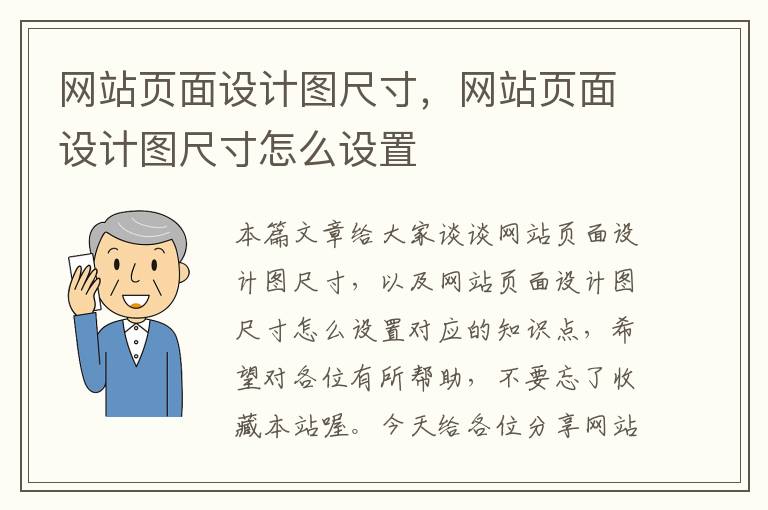 网站页面设计图尺寸，网站页面设计图尺寸怎么设置

本篇文章给大家谈谈网站页面设计图尺寸，以及网站页面设计图尺寸怎么设置对应的知识点，希望对各位有所帮助，不要忘了收藏本站喔。今天给各位分享网站